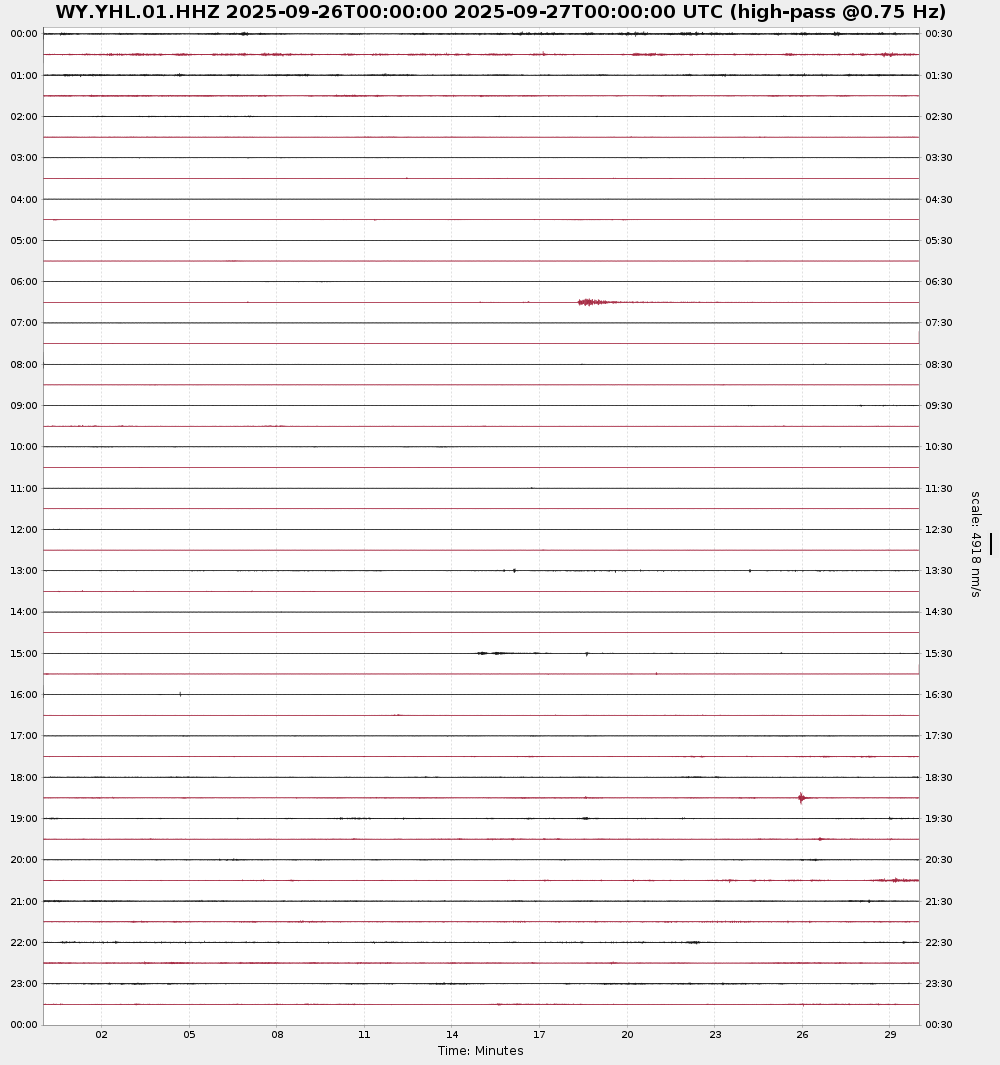 WY.YHL.01.HHZ 2025-09-26T00:00:00 2025-09-27T00:00:00 UTC (high-pass @0.75 Hz)

00:00
01:00
02:00
03:00
04:00
05:00
06:00
07:00
08:00
09:00
10:00
11:00
12:00
13:00
14:00
15:00
16:00
17:00
18:00
19:00
20:00
21:00
22:00
23:00
00:00

00:30
01:30
02:30
03:30
04:30
05:30
06:30
07:30
08:30
09:30
10:30
11:30
12:30
13:30
14:30
15:30
16:30
17:30
18:30
19:30
20:30
21:30
22:30
23:30
00:30

scale: 4918 nm/s

02 05 08 11 14 17 20 23 26 29

Time: Minutes